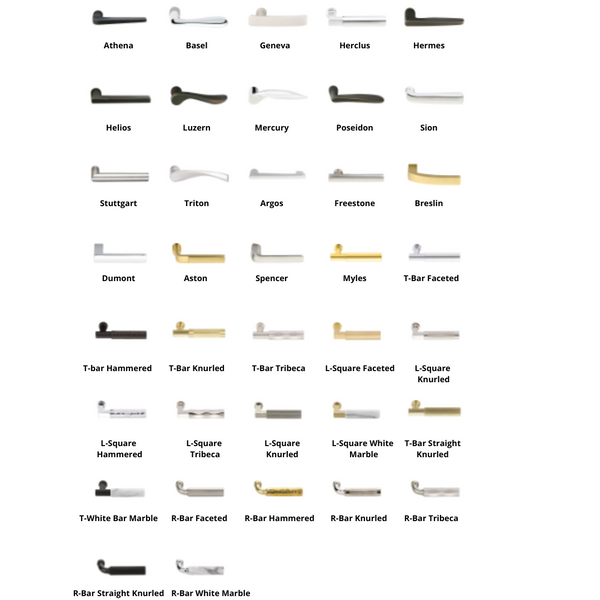 Athena Basel Geneva Herclus Hermes

Helios Luzern Mercury Poseidon Sion

Stuttgart Triton Argos Freestone Breslin

Dumont Aston Spencer Myles T-Bar Faceted

T-bar Hammered T-Bar Knurled T-Bar Tribeca L-Square Faceted L-Square Knurled

L-Square Hammered L-Square Tribeca L-Square Knurled L-Square White Marble T-Bar Straight Knurled

T-White Bar Marble R-Bar Faceted R-Bar Hammered R-Bar Knurled R-Bar Tribeca

R-Bar Straight Knurled R-Bar White Marble